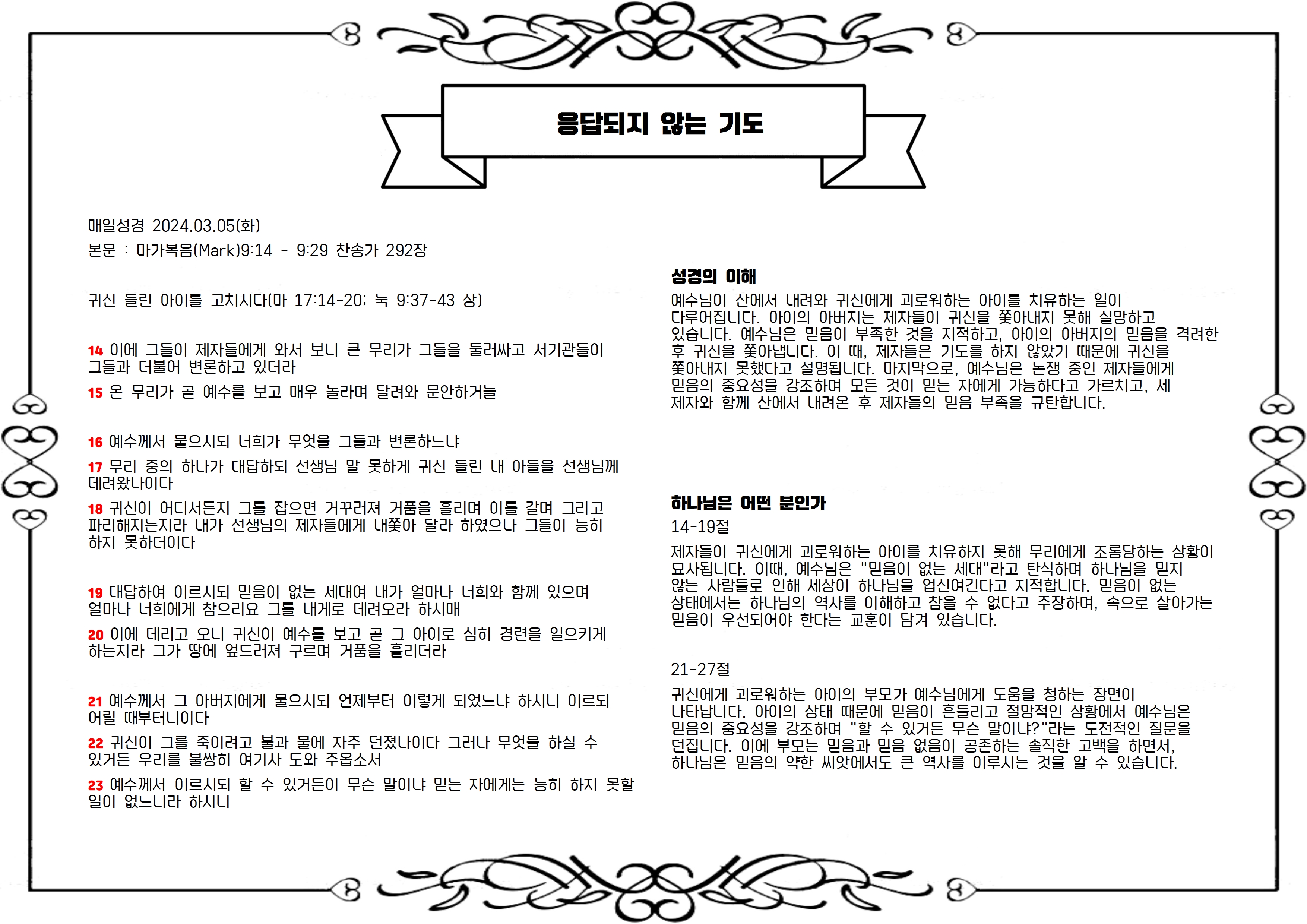 응답되지 않는 기도

매일성경 2024.03.05(화)

본문 : 마가복음(Mark)9:14 - 9:29 찬송가 292장

귀신 들린 아이를 고치시다(마 17:14-20; 눅 9:37-43 상)

14 이에 그들이 제자들에게 와서 보니 큰 무리가 그들을 둘러싸고 서기관들이 그들과 더불어 변론하고 있더라

15 온 무리가 곧 예수를 보고 매우 놀라며 달려와 문안하거늘

16 예수께서 물으시되 너희가 무엇을 그들과 변론하느냐

17 무리 중의 하나가 대답하되 선생님 말 못하게 귀신 들린 내 아들을 선생님께 데려왔나이다

18 귀신이 어디서든지 그를 잡으면 거꾸러져 거품을 흘리며 이를 갈며 그리고 파리해지는지라 내가 선생님의 제자들에게 내쫓아 달라 하였으나 그들이 능히 하지 못하더이다

19 대답하여 이르시되 믿음이 없는 세대여 내가 얼마나 너희와 함께 있으며 얼마나 너희에게 참으리요 그를 내게로 데려오라 하시매

20 이에 데리고 오니 귀신이 예수를 보고 곧 그 아이로 심히 경련을 일으키게 하는지라 그가 땅에 엎드러져 구르며 거품을 흘리더라

21 예수께서 그 아버지에게 물으시되 언제부터 이렇게 되었느냐 하시니 이르되 어릴 때부터니이다

22 귀신이 그를 죽이려고 불과 물에 자주 던졌나이다 그러나 무엇을 하실 수 있거든 우리를 불쌍히 여기사 도와 주옵소서

23 예수께서 이르시되 할 수 있거든이 무슨 말이냐 믿는 자에게는 능히 하지 못할 일이 없느니라 하시니

성경의 이해

예수님이 산에서 내려와 귀신에게 괴로워하는 아이를 치유하는 일이 다루어집니다. 아이의 아버지는 제자들이 귀신을 쫓아내지 못해 실망하고 있습니다. 예수님은 믿음이 부족한 것을 지적하고, 아이의 아버지의 믿음을 격려한 후 귀신을 쫓아냅니다. 이 때, 제자들은 기도를 하지 않았기 때문에 귀신을 쫓아내지 못했다고 설명됩니다. 마지막으로, 예수님은 논쟁 중인 제자들에게 믿음의 중요성을 강조하며 모든 것이 믿는 자에게 가능하다고 가르치고, 세 제자와 함께 산에서 내려온 후 제자들의 믿음 부족을 규탄합니다.

하나님은 어떤 분인가

14-19절

제자들이 귀신에게 괴로워하는 아이를 치유하지 못해 무리에게 조롱당하는 상황이 묘사됩니다. 이때, 예수님은 "믿음이 없는 세대"라고 탄식하며 하나님을 믿지 않는 사람들로 인해 세상이 하나님을 업신여긴다고 지적합니다. 믿음이 없는 상태에서는 하나님의 역사를 이해하고 참을 수 없다고 주장하며, 속으로 살아가는 믿음이 우선되어야 한다는 교훈이 담겨 있습니다.

21-27절

귀신에게 괴로워하는 아이의 부모가 예수님에게 도움을 청하는 장면이 나타납니다. 아이의 상태 때문에 믿음이 흔들리고 절망적인 상황에서 예수님은 믿음의 중요성을 강조하며 "할 수 있거든 무슨 말이냐?"라는 도전적인 질문을 던집니다. 이에 부모는 믿음과 믿음 없음이 공존하는 솔직한 고백을 하면서, 하나님은 믿음의 약한 씨앗에서도 큰 역사를 이루시는 것을 알 수 있습니다.